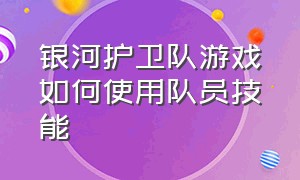 银河护卫队游戏如何使用队员技能